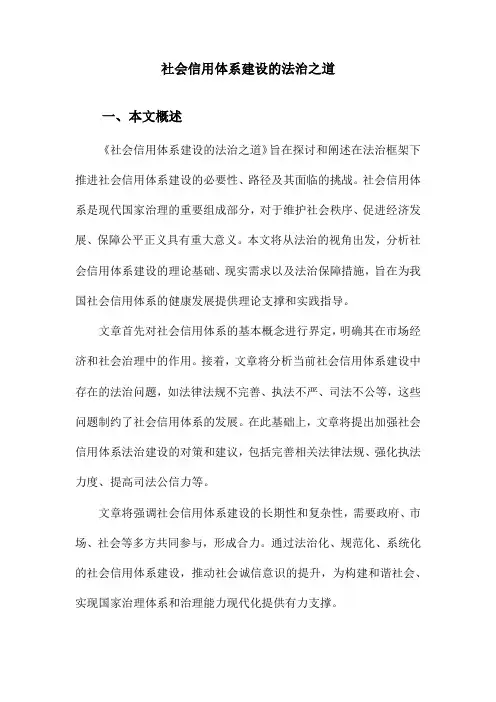 社会信用体系建设的法治之道

一、本文概述

《社会信用体系建设的法治之道》旨在探讨和阐述在法治框架下推进社会信用体系建设的必要性、路径及其面临的挑战。社会信用体系是现代国家治理的重要组成部分，对于维护社会秩序、促进经济发展、保障公平正义具有重大意义。本文将从法治的视角出发，分析社会信用体系建设的理论基础、现实需求以及法治保障措施，旨在为我国社会信用体系的健康发展提供理论支撑和实践指导。

文章首先对社会信用体系的基本概念进行界定，明确其在市场经济和社会治理中的作用。接着，文章将分析当前社会信用体系建设中存在的法治问题，如法律法规不完善、执法不严、司法不公等，这些问题制约了社会信用体系的发展。在此基础上，文章将提出加强社会信用体系法治建设的对策和建议，包括完善相关法律法规、强化执法力度、提高司法公信力等。

文章将强调社会信用体系建设的长期性和复杂性，需要政府、市场、社会等多方共同参与，形成合力。通过法治化、规范化、系统化的社会信用体系建设，推动社会诚信意识的提升，为构建和谐社会、实现国家治理体系和治理能力现代化提供有力支撑。